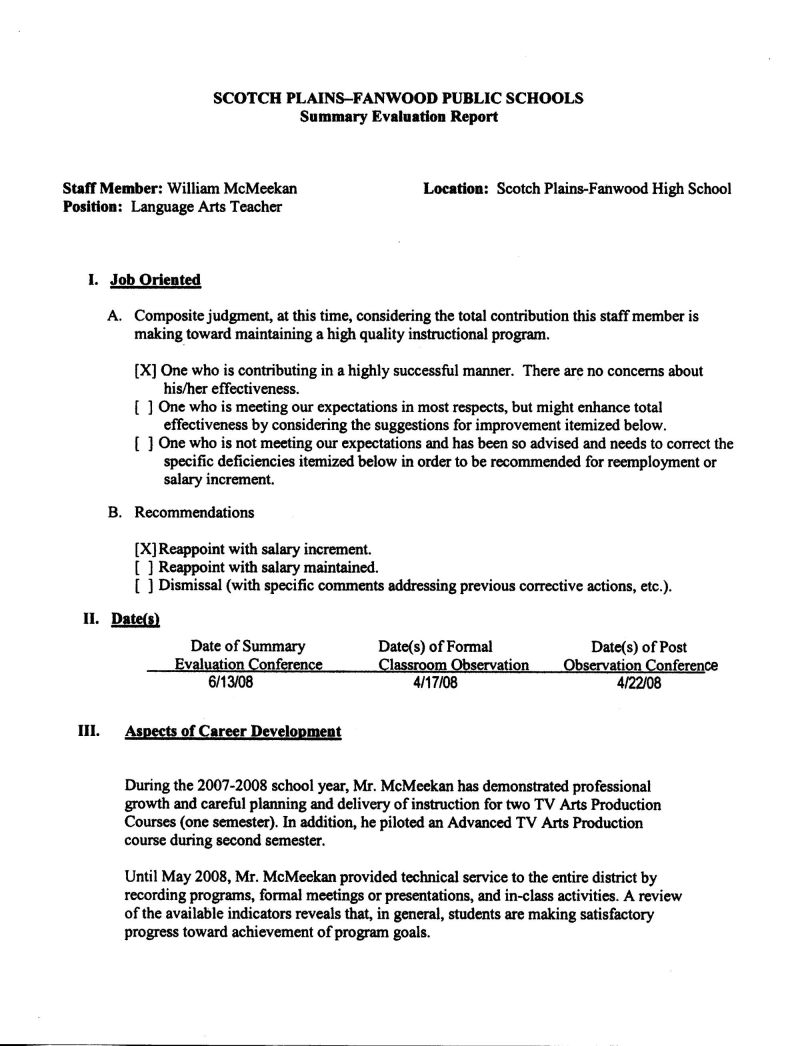 SCOTCH PLAINS–FANWOOD PUBLIC SCHOOLS
Summary Evaluation Report

Staff Member: William McMeekan
Position: Language Arts Teacher

Location: Scotch Plains-Fanwood High School

I. Job Oriented

A. Composite judgment, at this time, considering the total contribution this staff member is making toward maintaining a high quality instructional program.

[X] One who is contributing in a highly successful manner. There are no concerns about his/her effectiveness.
[ ] One who is meeting our expectations in most respects, but might enhance total effectiveness by considering the suggestions for improvement itemized below.
[ ] One who is not meeting our expectations and has been so advised and needs to correct the specific deficiencies itemized below in order to be recommended for reemployment or salary increment.

B. Recommendations

[X] Reappoint with salary increment.
[ ] Reappoint with salary maintained.
[ ] Dismissal (with specific comments addressing previous corrective actions, etc.).

II. Date(s)

| Date of Summary Evaluation Conference | Date(s) of Formal Classroom Observation | Date(s) of Post Observation Conference |
|---|---|---|
| 6/13/08 | 4/17/08 | 4/22/08 |

III. Aspects of Career Development

During the 2007-2008 school year, Mr. McMeekan has demonstrated professional growth and careful planning and delivery of instruction for two TV Arts Production Courses (one semester). In addition, he piloted an Advanced TV Arts Production course during second semester.

Until May 2008, Mr. McMeekan provided technical service to the entire district by recording programs, formal meetings or presentations, and in-class activities. A review of the available indicators reveals that, in general, students are making satisfactory progress toward achievement of program goals.